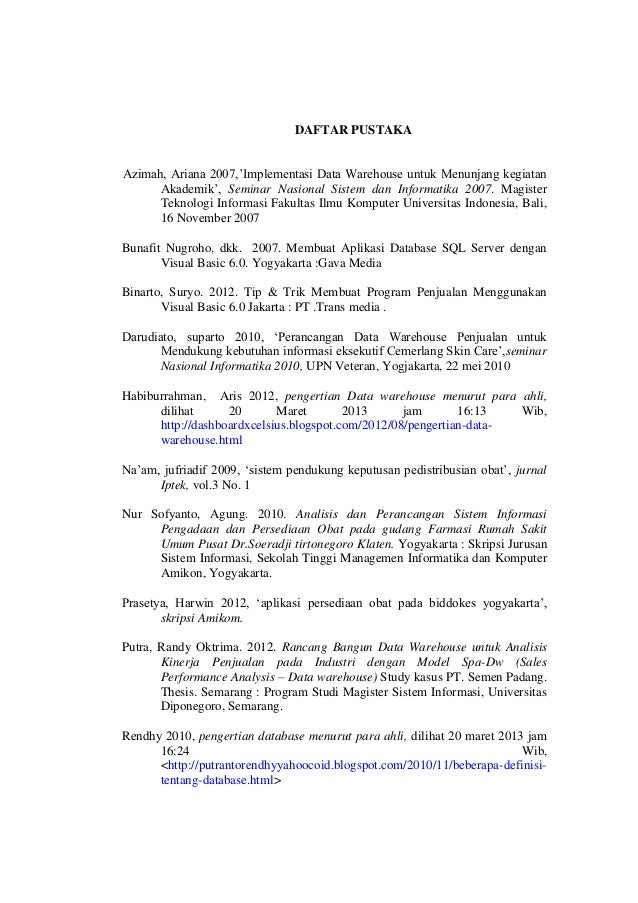 DAFTAR PUSTAKA

Azimah, Ariana 2007,'Implementasi Data Warehouse untuk Menunjang kegiatan Akademik', Seminar Nasional Sistem dan Informatika 2007. Magister Teknologi Informasi Fakultas Ilmu Komputer Universitas Indonesia, Bali, 16 November 2007

Bunafit Nugroho, dkk. 2007. Membuat Aplikasi Database SQL Server dengan Visual Basic 6.0. Yogyakarta :Gava Media

Binarto, Suryo. 2012. Tip & Trik Membuat Program Penjualan Menggunakan Visual Basic 6.0 Jakarta : PT .Trans media .

Darudiato, suparto 2010, 'Perancangan Data Warehouse Penjualan untuk Mendukung kebutuhan informasi eksekutif Cemerlang Skin Care',seminar Nasional Informatika 2010, UPN Veteran, Yogjakarta, 22 mei 2010

Habiburrahman, Aris 2012, pengertian Data warehouse menurut para ahli, dilihat 20 Maret 2013 jam 16:13 Wib, http://dashboardxcelsius.blogspot.com/2012/08/pengertian-data-warehouse.html

Na'am, jufriadif 2009, 'sistem pendukung keputusan pedistribusian obat', jurnal Iptek, vol.3 No. 1

Nur Sofyanto, Agung. 2010. Analisis dan Perancangan Sistem Informasi Pengadaan dan Persediaan Obat pada gudang Farmasi Rumah Sakit Umum Pusat Dr.Soeradji tirtonegoro Klaten. Yogyakarta : Skripsi Jurusan Sistem Informasi, Sekolah Tinggi Managemen Informatika dan Komputer Amikon, Yogyakarta.

Prasetya, Harwin 2012, 'aplikasi persediaan obat pada biddokes yogyakarta', skripsi Amikom.

Putra, Randy Oktrima. 2012. Rancang Bangun Data Warehouse untuk Analisis Kinerja Penjualan pada Industri dengan Model Spa-Dw (Sales Performance Analysis – Data warehouse) Study kasus PT. Semen Padang. Thesis. Semarang : Program Studi Magister Sistem Informasi, Universitas Diponegoro, Semarang.

Rendhy 2010, pengertian database menurut para ahli, dilihat 20 maret 2013 jam 16:24 Wib, <http://putrantorendhyyahoocoid.blogspot.com/2010/11/beberapa-definisi-tentang-database.html>